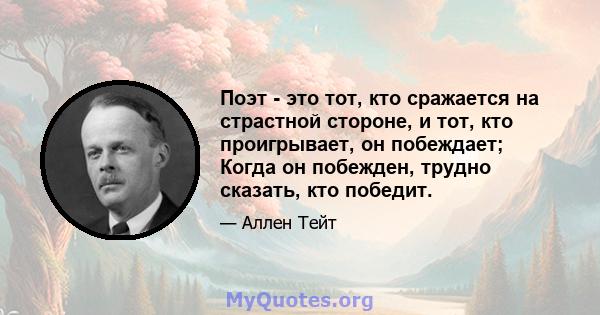 Поэт - это тот, кто сражается на страстной стороне, и тот, кто проигрывает, он побеждает; Когда он побежден, трудно сказать, кто победит.

— Аллен Тейт

MyQuotes.org